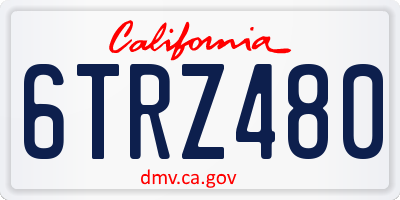 California

6TRZ480

dmv.ca.gov